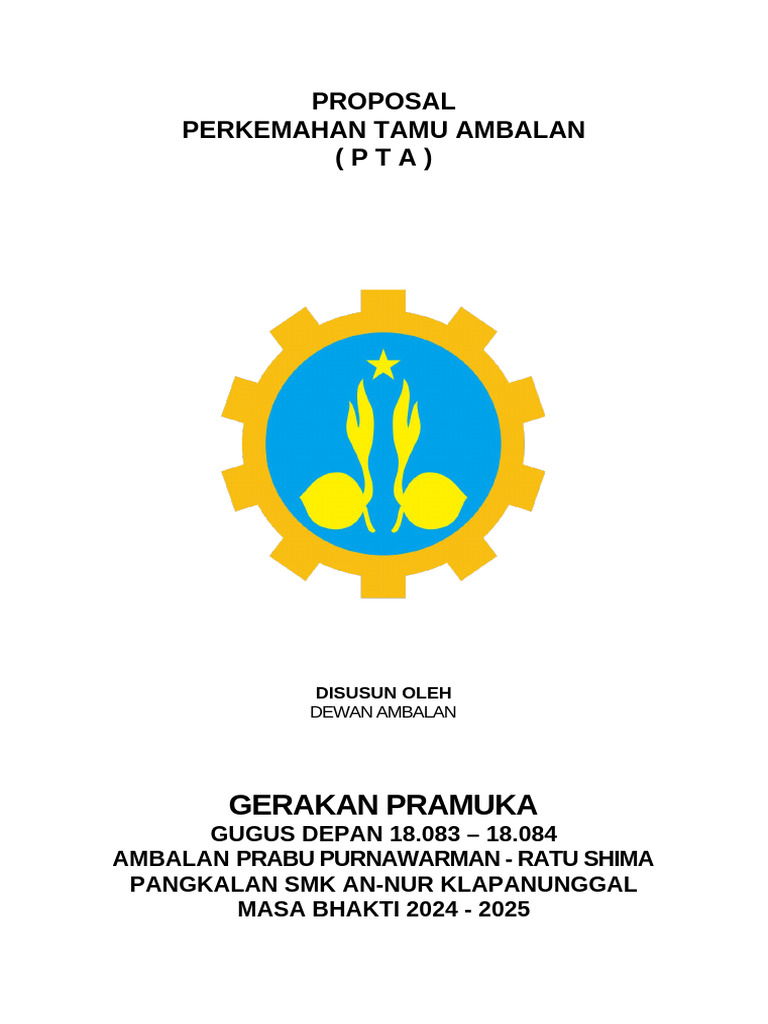 PROPOSAL
PERKEMAHAN TAMU AMBALAN
( P T A )

DISUSUN OLEH
DEWAN AMBALAN

GERAKAN PRAMUKA
GUGUS DEPAN 18.083 – 18.084
AMBALAN PRABU PURNAWARMAN - RATU SHIMA
PANGKALAN SMK AN-NUR KLAPANUNGGAL
MASA BHAKTI 2024 - 2025